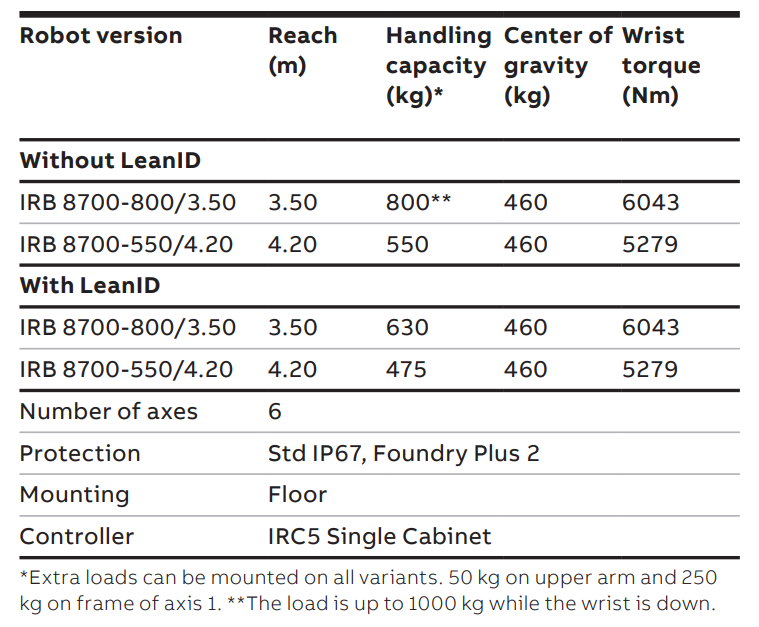 | Robot version | Reach (m) | Handling capacity (kg)* | Center of gravity (kg) | Wrist torque (Nm) |
|---|---|---|---|---|
| **Without LeanID** | | | | |
| IRB 8700-800/3.50 | 3.50 | 800** | 460 | 6043 |
| IRB 8700-550/4.20 | 4.20 | 550 | 460 | 5279 |
| **With LeanID** | | | | |
| IRB 8700-800/3.50 | 3.50 | 630 | 460 | 6043 |
| IRB 8700-550/4.20 | 4.20 | 475 | 460 | 5279 |
| Number of axes | 6 | | | |
| Protection | Std IP67, Foundry Plus 2 | | | |
| Mounting | Floor | | | |
| Controller | IRC5 Single Cabinet | | | |

*Extra loads can be mounted on all variants. 50 kg on upper arm and 250 kg on frame of axis 1. **The load is up to 1000 kg while the wrist is down.